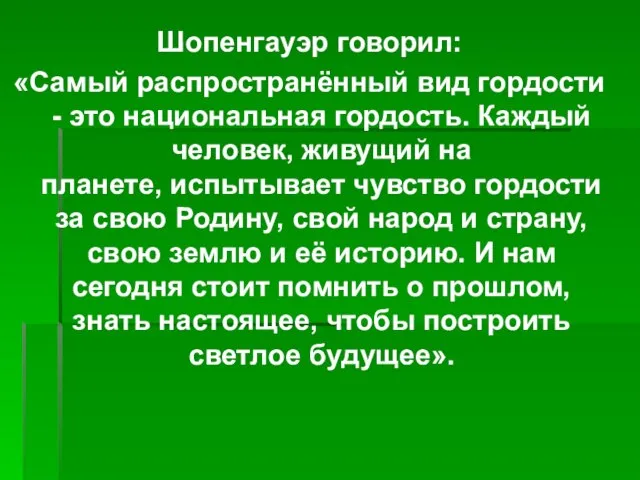 Шопенгауэр говорил:

«Самый распространённый вид гордости - это национальная гордость. Каждый человек, живущий на планете, испытывает чувство гордости за свою Родину, свой народ и страну, свою землю и её историю. И нам сегодня стоит помнить о прошлом, знать настоящее, чтобы построить светлое будущее».